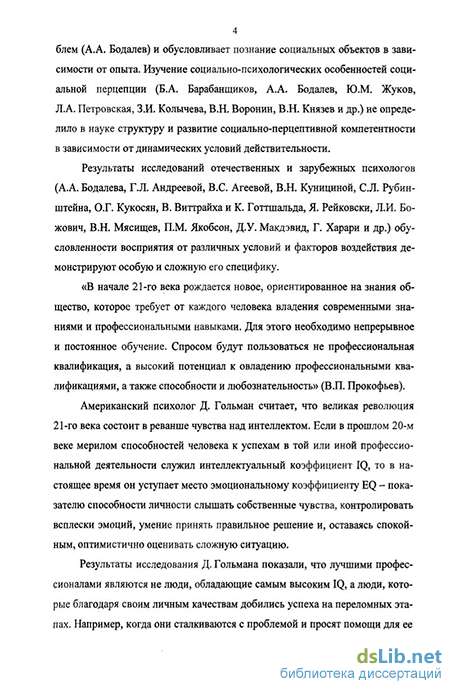 4

блем (А.А. Бодалев) и обусловливает познание социальных объектов в зависимости от опыта. Изучение социально-психологических особенностей социальной перцепции (Б.А. Барабанщиков, А.А. Бодалев, Ю.М. Жуков, Л.А. Петровская, З.И. Колычева, В.Н. Воронин, В.Н. Князев и др.) не определило в науке структуру и развитие социально-перцептивной компетентности в зависимости от динамических условий действительности.

Результаты исследований отечественных и зарубежных психологов (А.А. Бодалева, Г.Л. Андреевой, В.С. Агеевой, В.Н. Куницыной, С.Л. Рубинштейна, О.Г. Кукосян, В. Виттрайха и К. Готтшальда, Я. Рейковски, Л.И. Божович, В.Н. Мясищев, П.М. Якобсон, Д.У. Макдэвид, Г. Харари и др.) обусловленности восприятия от различных условий и факторов воздействия демонстрируют особую и сложную его специфику.

«В начале 21-го века рождается новое, ориентированное на знания общество, которое требует от каждого человека владения современными знаниями и профессиональными навыками. Для этого необходимо непрерывное и постоянное обучение. Спросом будут пользоваться не профессиональная квалификация, а высокий потенциал к овладению профессиональными квалификациями, а также способности и любознательность» (В.П. Прокофьев).

Американский психолог Д. Гольман считает, что великая революция 21-го века состоит в реванше чувства над интеллектом. Если в прошлом 20-м веке мерилом способностей человека к успехам в той или иной профессиональной деятельности служил интеллектуальный коэффициент IQ, то в настоящее время он уступает место эмоциональному коэффициенту EQ – показателю способности личности слышать собственные чувства, контролировать всплески эмоций, умение принять правильное решение и, оставаясь спокойным, оптимистично оценивать сложную ситуацию.

Результаты исследования Д. Гольмана показали, что лучшими профессионалами являются не люди, обладающие самым высоким IQ, а люди, которые благодаря своим личным качествам добились успеха на переломных этапах. Например, когда они сталкиваются с проблемой и просят помощи для ее

dsLib.net
библиотека диссертаций